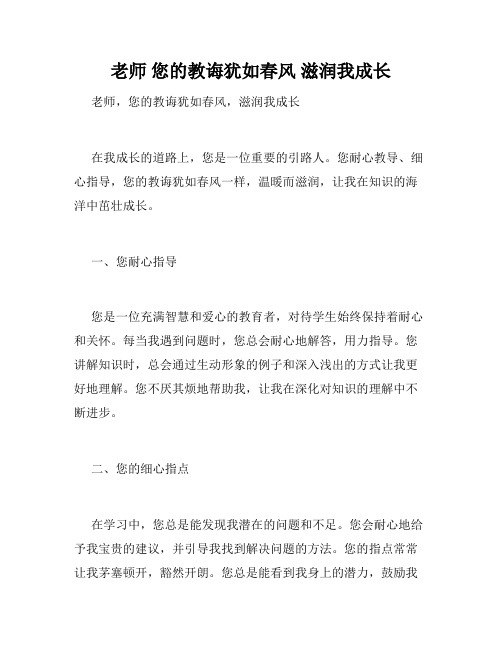 老师 您的教诲犹如春风 滋润我成长

老师，您的教诲犹如春风，滋润我成长

在我成长的道路上，您是一位重要的引路人。您耐心教导、细心指导，您的教诲犹如春风一样，温暖而滋润，让我在知识的海洋中茁壮成长。

一、您耐心指导

您是一位充满智慧和爱心的教育者，对待学生始终保持着耐心和关怀。每当我遇到问题时，您总会耐心地解答，用力指导。您讲解知识时，总会通过生动形象的例子和深入浅出的方式让我更好地理解。您不厌其烦地帮助我，让我在深化对知识的理解中不断进步。

二、您的细心指点

在学习中，您总是能发现我潜在的问题和不足。您会耐心地给予我宝贵的建议，并引导我找到解决问题的方法。您的指点常常让我茅塞顿开，豁然开朗。您总是能看到我身上的潜力，鼓励我